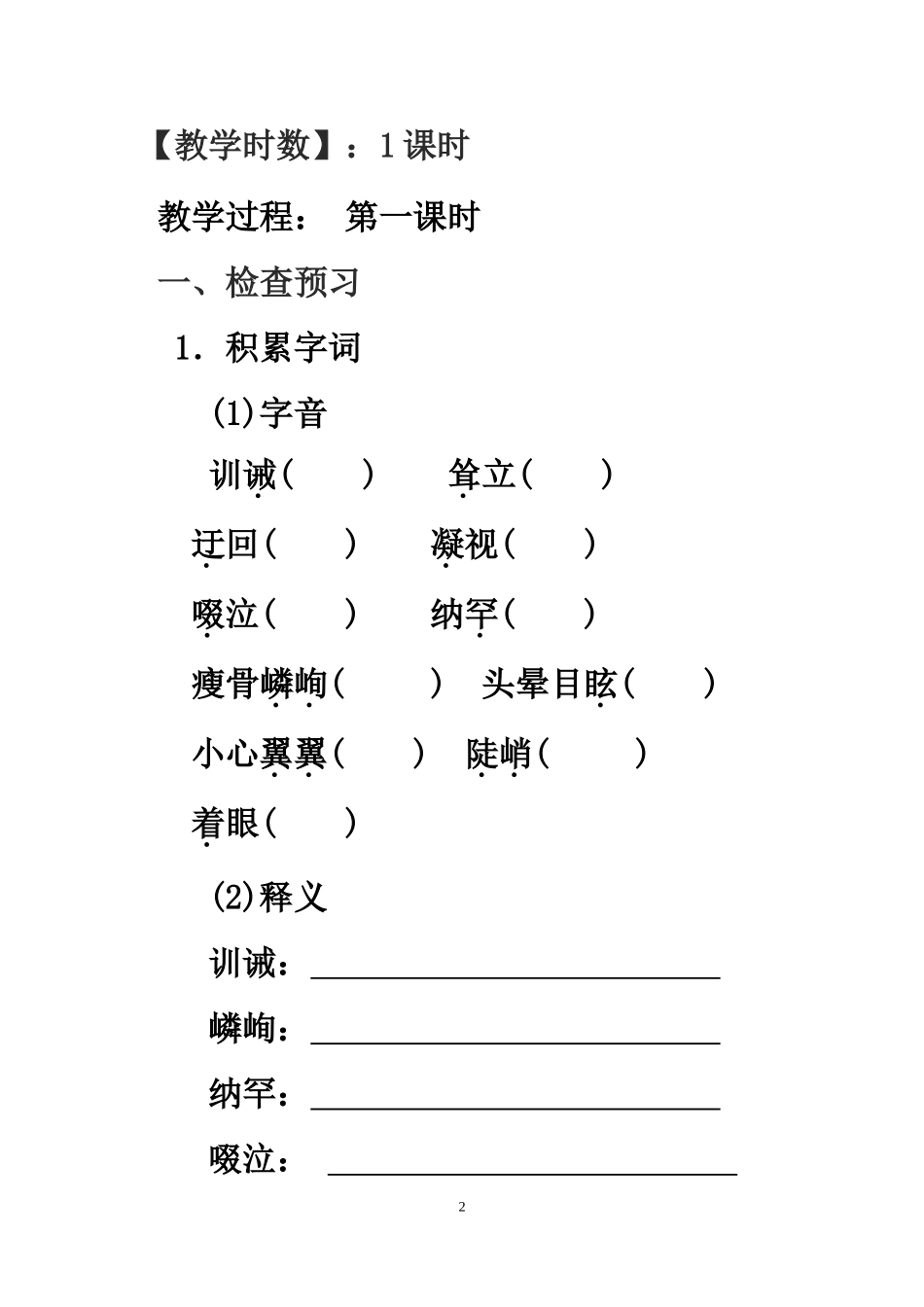 【教学时数】：1课时

教学过程： 第一课时

一、检查预习

1．积累字词

(1)字音

训诫(　　) 耸立(　　)

迂回(　　) 凝视(　　)

啜泣(　　) 纳罕(　　)

瘦骨嶙峋(　　) 头晕目眩(　　)

小心翼翼(　　) 陡峭(　　)

着眼(　　)

(2)释义

训诫：____

嶙峋：____

纳罕：____

啜泣：____

2